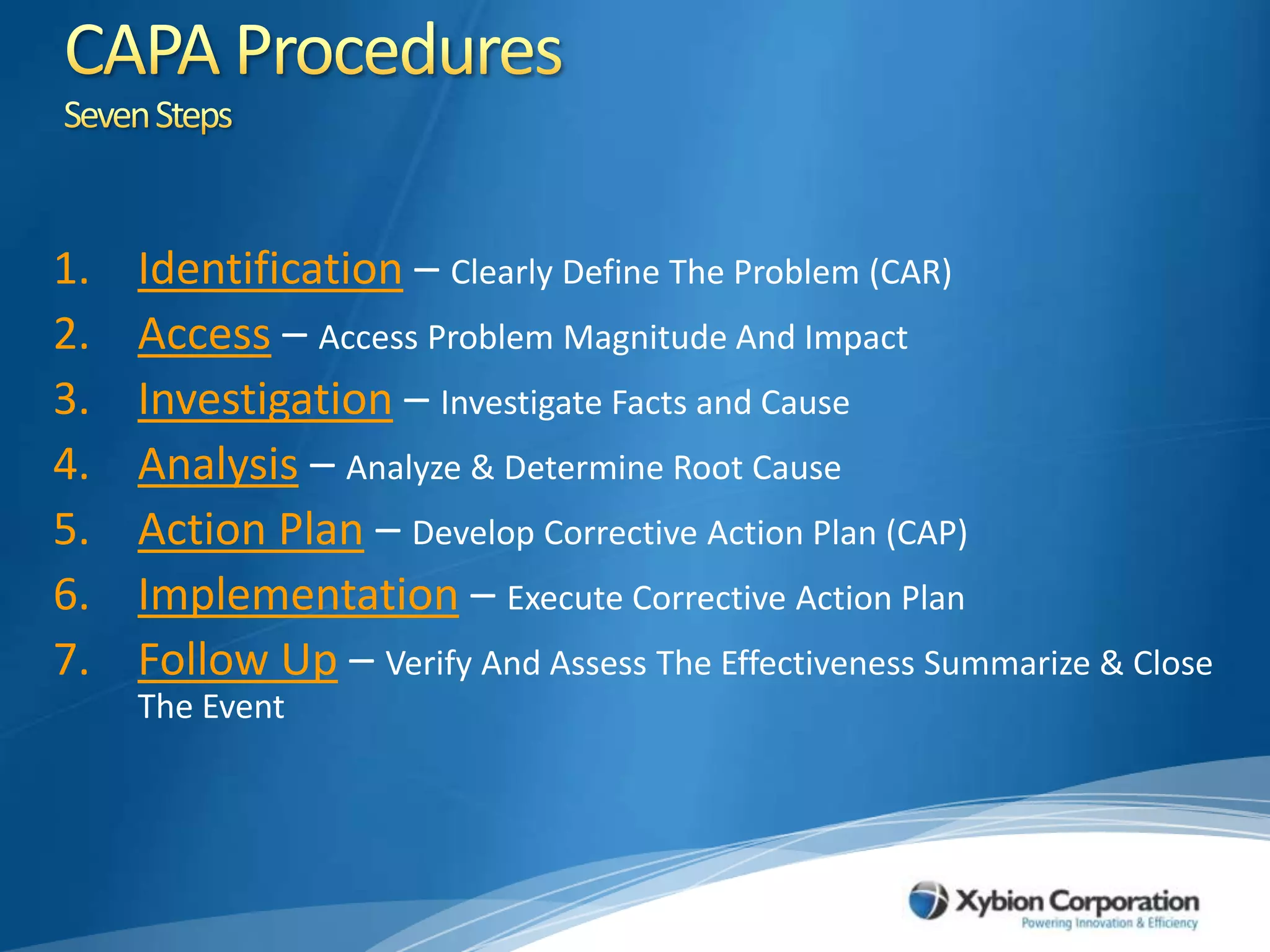 CAPA Procedures
Seven Steps

1. Identification – Clearly Define The Problem (CAR)
2. Access – Access Problem Magnitude And Impact
3. Investigation – Investigate Facts and Cause
4. Analysis – Analyze & Determine Root Cause
5. Action Plan – Develop Corrective Action Plan (CAP)
6. Implementation – Execute Corrective Action Plan
7. Follow Up – Verify And Assess The Effectiveness Summarize & Close The Event

Xybion Corporation
Powering Innovation & Efficiency